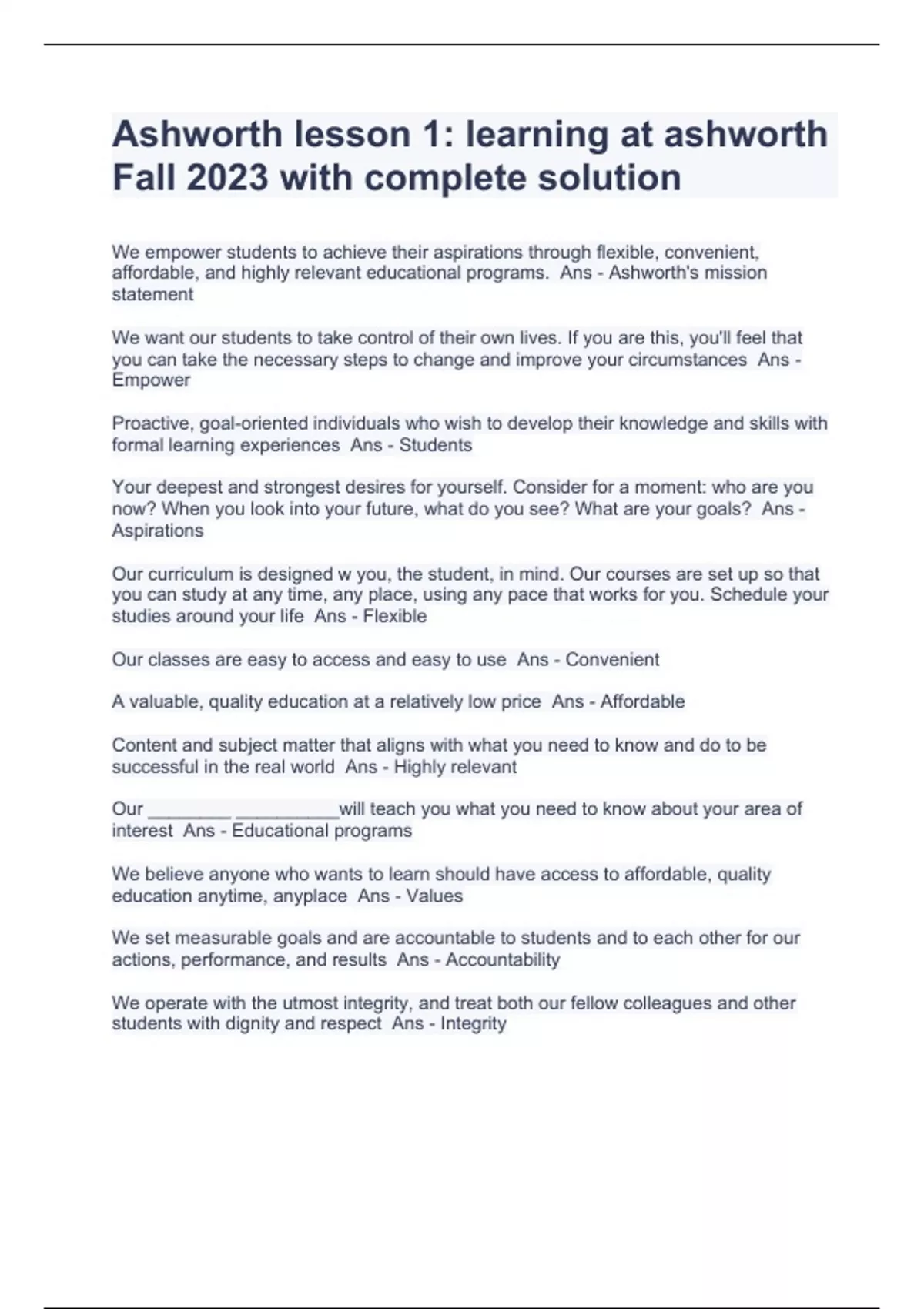 Ashworth lesson 1: learning at ashworth Fall 2023 with complete solution

We empower students to achieve their aspirations through flexible, convenient, affordable, and highly relevant educational programs.  Ans - Ashworth's mission statement

We want our students to take control of their own lives. If you are this, you'll feel that you can take the necessary steps to change and improve your circumstances  Ans - Empower

Proactive, goal-oriented individuals who wish to develop their knowledge and skills with formal learning experiences  Ans - Students

Your deepest and strongest desires for yourself. Consider for a moment: who are you now? When you look into your future, what do you see? What are your goals?  Ans - Aspirations

Our curriculum is designed w you, the student, in mind. Our courses are set up so that you can study at any time, any place, using any pace that works for you. Schedule your studies around your life  Ans - Flexible

Our classes are easy to access and easy to use  Ans - Convenient

A valuable, quality education at a relatively low price  Ans - Affordable

Content and subject matter that aligns with what you need to know and do to be successful in the real world  Ans - Highly relevant

Our ________ __________will teach you what you need to know about your area of interest  Ans - Educational programs

We believe anyone who wants to learn should have access to affordable, quality education anytime, anyplace  Ans - Values

We set measurable goals and are accountable to students and to each other for our actions, performance, and results  Ans - Accountability

We operate with the utmost integrity, and treat both our fellow colleagues and other students with dignity and respect  Ans - Integrity